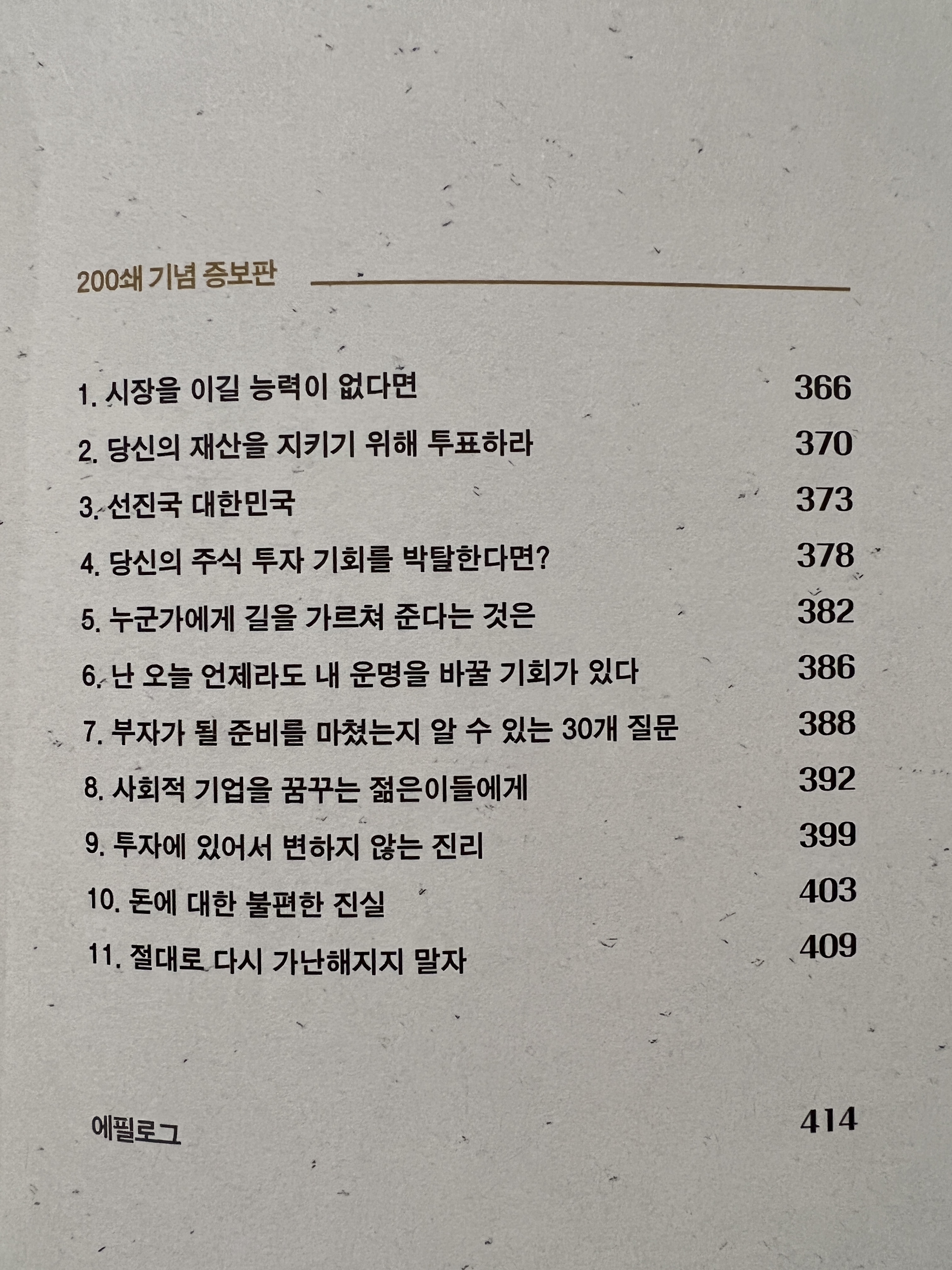 200쇄 기념 증보판

1. 시장을 이길 능력이 없다면 366
2. 당신의 재산을 지키기 위해 투표하라 370
3. 선진국 대한민국 373
4. 당신의 주식 투자 기회를 박탈한다면? 378
5. 누군가에게 길을 가르쳐 준다는 것은 382
6. 난 오늘 언제라도 내 운명을 바꿀 기회가 있다 386
7. 부자가 될 준비를 마쳤는지 알 수 있는 30개 질문 388
8. 사회적 기업을 꿈꾸는 젊은이들에게 392
9. 투자에 있어서 변하지 않는 진리 399
10. 돈에 대한 불편한 진실 403
11. 절대로 다시 가난해지지 말자 409

에필로그 414